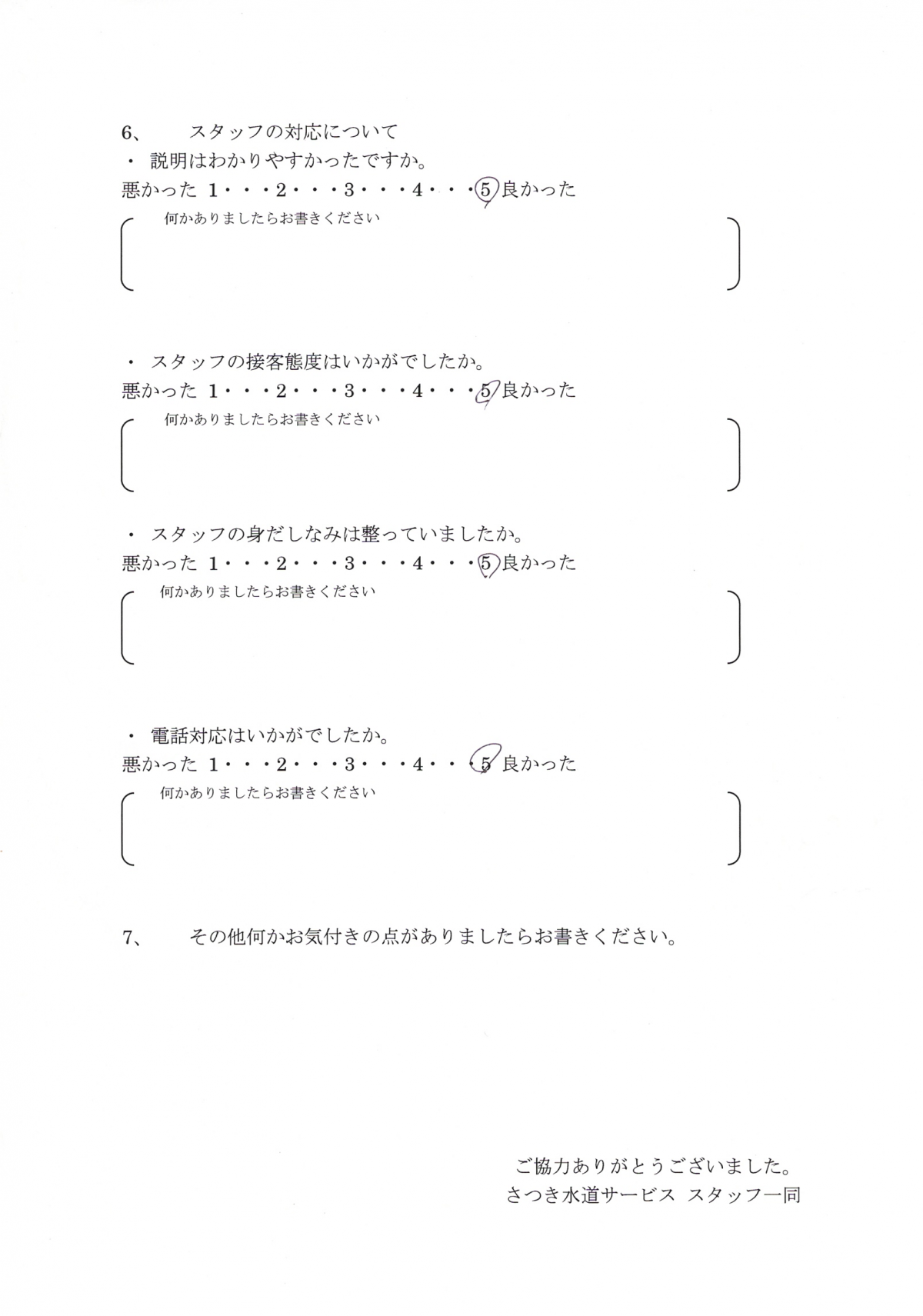 6、　スタッフの対応について

・ 説明はわかりやすかったですか。

悪かった 1・・・2・・・3・・・4・・・5 良かった

何かありましたらお書きください

・ スタッフの接客態度はいかがでしたか。

悪かった 1・・・2・・・3・・・4・・・5 良かった

何かありましたらお書きください

・ スタッフの身だしなみは整っていましたか。

悪かった 1・・・2・・・3・・・4・・・5 良かった

何かありましたらお書きください

・ 電話対応はいかがでしたか。

悪かった 1・・・2・・・3・・・4・・・5 良かった

何かありましたらお書きください

7、　その他何かお気付きの点がありましたらお書きください。

ご協力ありがとうございました。
さつき水道サービス スタッフ一同